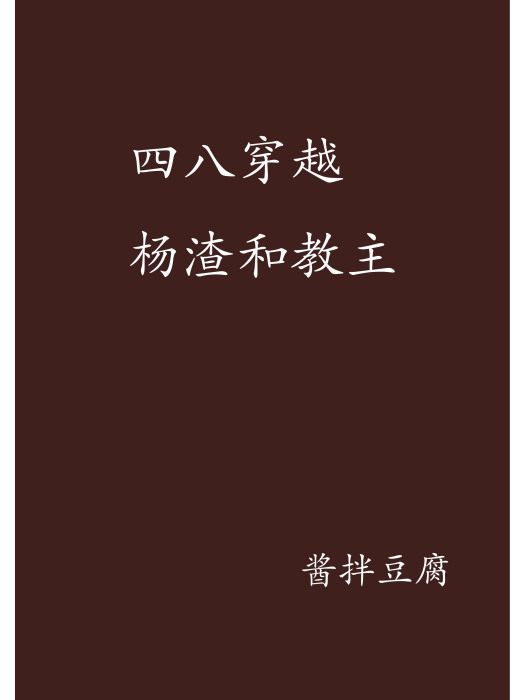 四八穿越
杨渣和教主

酱拌豆腐